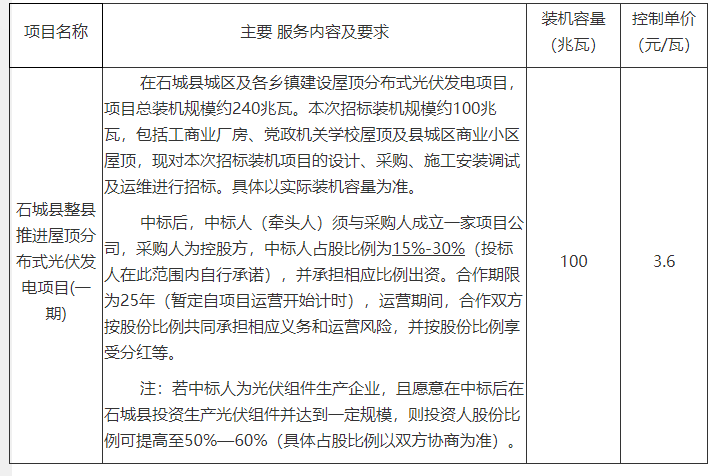 | 项目名称 | 主要 服务内容及要求 | 装机容量（兆瓦） | 控制单价（元/瓦） |
|---|---|---|---|
| 石城县整县推进屋顶分布式光伏发电项目(一期) | 在石城县城区及各乡镇建设屋顶分布式光伏发电项目，项目总装机规模约240兆瓦。本次招标装机规模约100兆瓦，包括工商业厂房、党政机关学校屋顶及县城区商业小区屋顶，现对本次招标装机项目的设计、采购、施工安装调试及运维进行招标。具体以实际装机容量为准。<br><br>中标后，中标人（牵头人）须与采购人成立一家项目公司，采购人为控股方，中标人占股比例为15%-30%（投标人在此范围内自行承诺），并承担相应比例出资。合作期限为25年（暂定自项目运营开始计时），运营期间，合作双方按股份比例共同承担相应义务和运营风险，并按股份比例享受分红等。<br><br>注：若中标人为光伏组件生产企业，且愿意在中标后在石城县投资生产光伏组件并达到一定规模，则投资人股份比例可提高至50%—60%（具体占股比例以双方协商为准）。 | 100 | 3.6 |